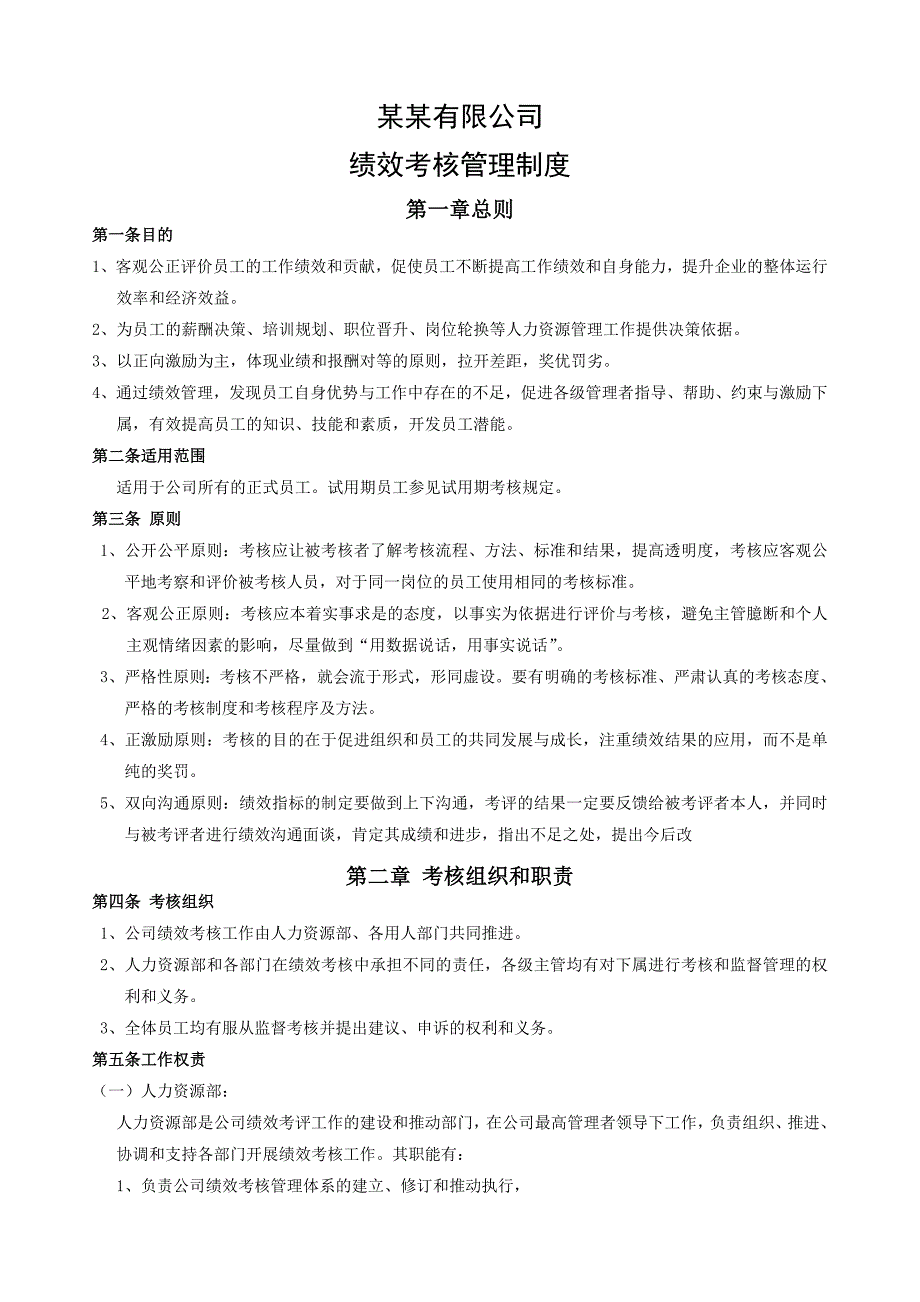 某某有限公司

绩效考核管理制度

第一章总则

第一条目的

1、客观公正评价员工的工作绩效和贡献，促使员工不断提高工作绩效和自身能力，提升企业的整体运行效率和经济效益。

2、为员工的薪酬决策、培训规划、职位晋升、岗位轮换等人力资源管理工作提供决策依据。

3、以正向激励为主，体现业绩和报酬对等的原则，拉开差距，奖优罚劣。

4、通过绩效管理，发现员工自身优势与工作中存在的不足，促进各级管理者指导、帮助、约束与激励下属，有效提高员工的知识、技能和素质，开发员工潜能。

第二条适用范围

适用于公司所有的正式员工。试用期员工参见试用期考核规定。

第三条 原则

1、公开公平原则：考核应让被考核者了解考核流程、方法、标准和结果，提高透明度，考核应客观公平地考察和评价被考核人员，对于同一岗位的员工使用相同的考核标准。

2、客观公正原则：考核应本着实事求是的态度，以事实为依据进行评价与考核，避免主管臆断和个人主观情绪因素的影响，尽量做到“用数据说话，用事实说话”。

3、严格性原则：考核不严格，就会流于形式，形同虚设。要有明确的考核标准、严肃认真的考核态度、严格的考核制度和考核程序及方法。

4、正激励原则：考核的目的在于促进组织和员工的共同发展与成长，注重绩效结果的应用，而不是单纯的奖罚。

5、双向沟通原则：绩效指标的制定要做到上下沟通，考评的结果一定要反馈给被考评者本人，并同时与被考评者进行绩效沟通面谈，肯定其成绩和进步，指出不足之处，提出今后改

第二章 考核组织和职责

第四条 考核组织

1、公司绩效考核工作由人力资源部、各用人部门共同推进。

2、人力资源部和各部门在绩效考核中承担不同的责任，各级主管均有对下属进行考核和监督管理的权利和义务。

3、全体员工均有服从监督考核并提出建议、申诉的权利和义务。

第五条工作权责

（一）人力资源部：

人力资源部是公司绩效考评工作的建设和推动部门，在公司最高管理者领导下工作，负责组织、推进、协调和支持各部门开展绩效考核工作。其职能有：

1、负责公司绩效考核管理体系的建立、修订和推动执行，